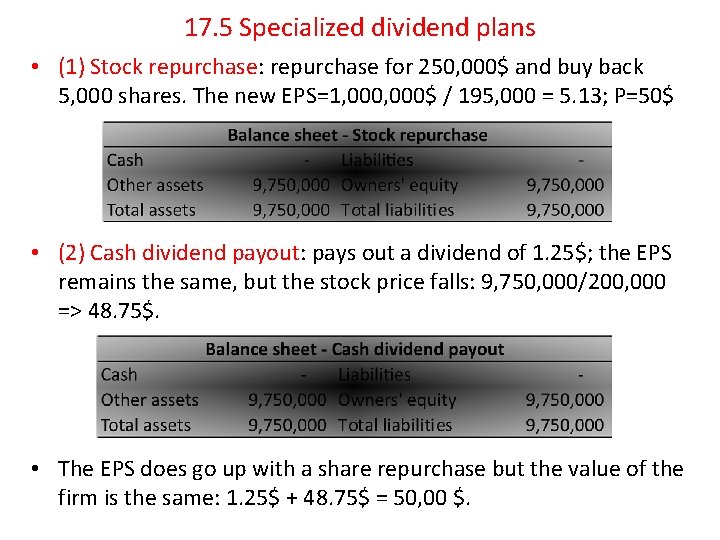 17.5 Specialized dividend plans

• (1) Stock repurchase: repurchase for 250,000$ and buy back 5,000 shares. The new EPS=1,000,000$ / 195,000 = 5.13; P=50$

| Balance sheet - Stock repurchase | | | |
|---|---|---|---|
| Cash | - | Liabilities | - |
| Other assets | 9,750,000 | Owners' equity | 9,750,000 |
| Total assets | 9,750,000 | Total liabilities | 9,750,000 |

• (2) Cash dividend payout: pays out a dividend of 1.25$; the EPS remains the same, but the stock price falls: 9,750,000/200,000 => 48.75$.

| Balance sheet - Cash dividend payout | | | |
|---|---|---|---|
| Cash | - | Liabilities | - |
| Other assets | 9,750,000 | Owners' equity | 9,750,000 |
| Total assets | 9,750,000 | Total liabilities | 9,750,000 |

• The EPS does go up with a share repurchase but the value of the firm is the same: 1.25$ + 48.75$ = 50,00 $.